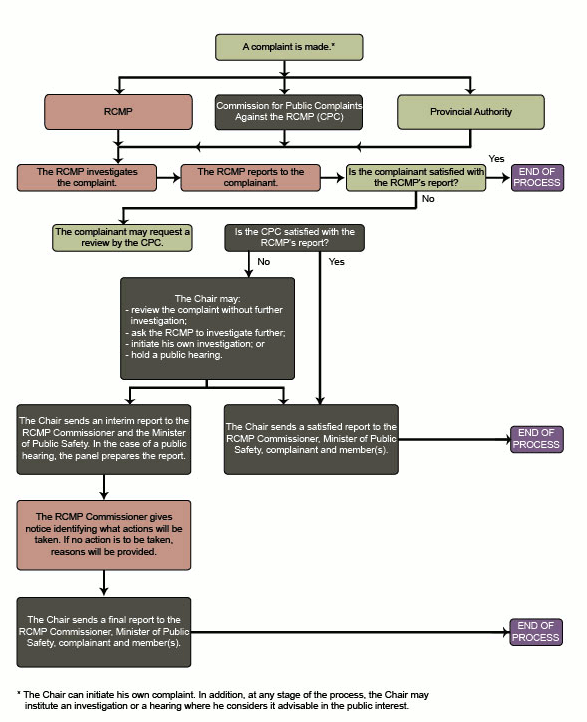 A complaint is made.*

RCMP

Commission for Public Complaints Against the RCMP (CPC)

Provincial Authority

The RCMP investigates the complaint.

The RCMP reports to the complainant.

Is the complainant satisfied with the RCMP's report?

Yes

END OF PROCESS

No

The complainant may request a review by the CPC.

Is the CPC satisfied with the RCMP's report?

No

Yes

The Chair may:
- review the complaint without further investigation;
- ask the RCMP to investigate further;
- initiate his own investigation; or
- hold a public hearing.

The Chair sends an interim report to the RCMP Commissioner and the Minister of Public Safety. In the case of a public hearing, the panel prepares the report.

The Chair sends a satisfied report to the RCMP Commissioner, Minister of Public Safety, complainant and member(s).

END OF PROCESS

The RCMP Commissioner gives notice identifying what actions will be taken. If no action is to be taken, reasons will be provided.

The Chair sends a final report to the RCMP Commissioner, Minister of Public Safety, complainant and member(s).

END OF PROCESS

* The Chair can initiate his own complaint. In addition, at any stage of the process, the Chair may institute an investigation or a hearing where he considers it advisable in the public interest.